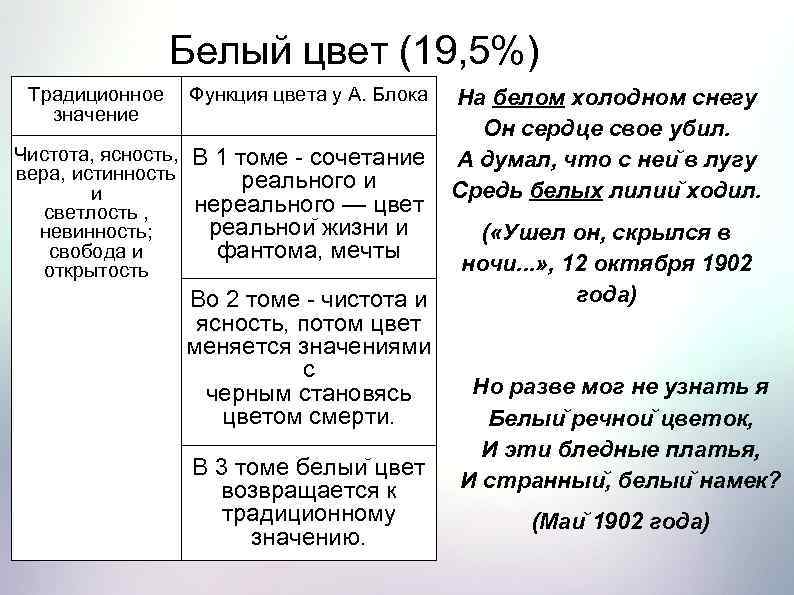 Белый цвет (19,5%)

| Традиционное значение | Функция цвета у А. Блока |
|---|---|
| Чистота, ясность, вера, истинность и светлость , невинность; свобода и открытость | В 1 томе - сочетание реального и нереального — цвет реальной жизни и фантома, мечты |
| | Во 2 томе - чистота и ясность, потом цвет меняется значениями с черным становясь цветом смерти. |
| | В 3 томе белый цвет возвращается к традиционному значению. |

На белом холодном снегу
Он сердце свое убил.
А думал, что с ней в лугу
Средь белых лилий ходил.

(«Ушел он, скрылся в ночи...», 12 октября 1902 года)

Но разве мог не узнать я
Белый речной цветок,
И эти бледные платья,
И странный, белый намек?

(Май 1902 года)